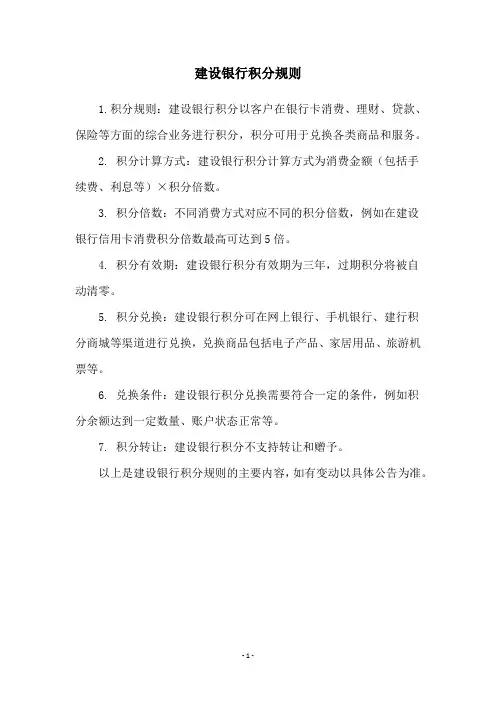 建设银行积分规则

1. 积分规则：建设银行积分以客户在银行卡消费、理财、贷款、保险等方面的综合业务进行积分，积分可用于兑换各类商品和服务。

2. 积分计算方式：建设银行积分计算方式为消费金额（包括手续费、利息等）×积分倍数。

3. 积分倍数：不同消费方式对应不同的积分倍数，例如在建设银行信用卡消费积分倍数最高可达到5倍。

4. 积分有效期：建设银行积分有效期为三年，过期积分将被自动清零。

5. 积分兑换：建设银行积分可在网上银行、手机银行、建行积分商城等渠道进行兑换，兑换商品包括电子产品、家居用品、旅游机票等。

6. 兑换条件：建设银行积分兑换需要符合一定的条件，例如积分余额达到一定数量、账户状态正常等。

7. 积分转让：建设银行积分不支持转让和赠予。

以上是建设银行积分规则的主要内容，如有变动以具体公告为准。

- 1 -